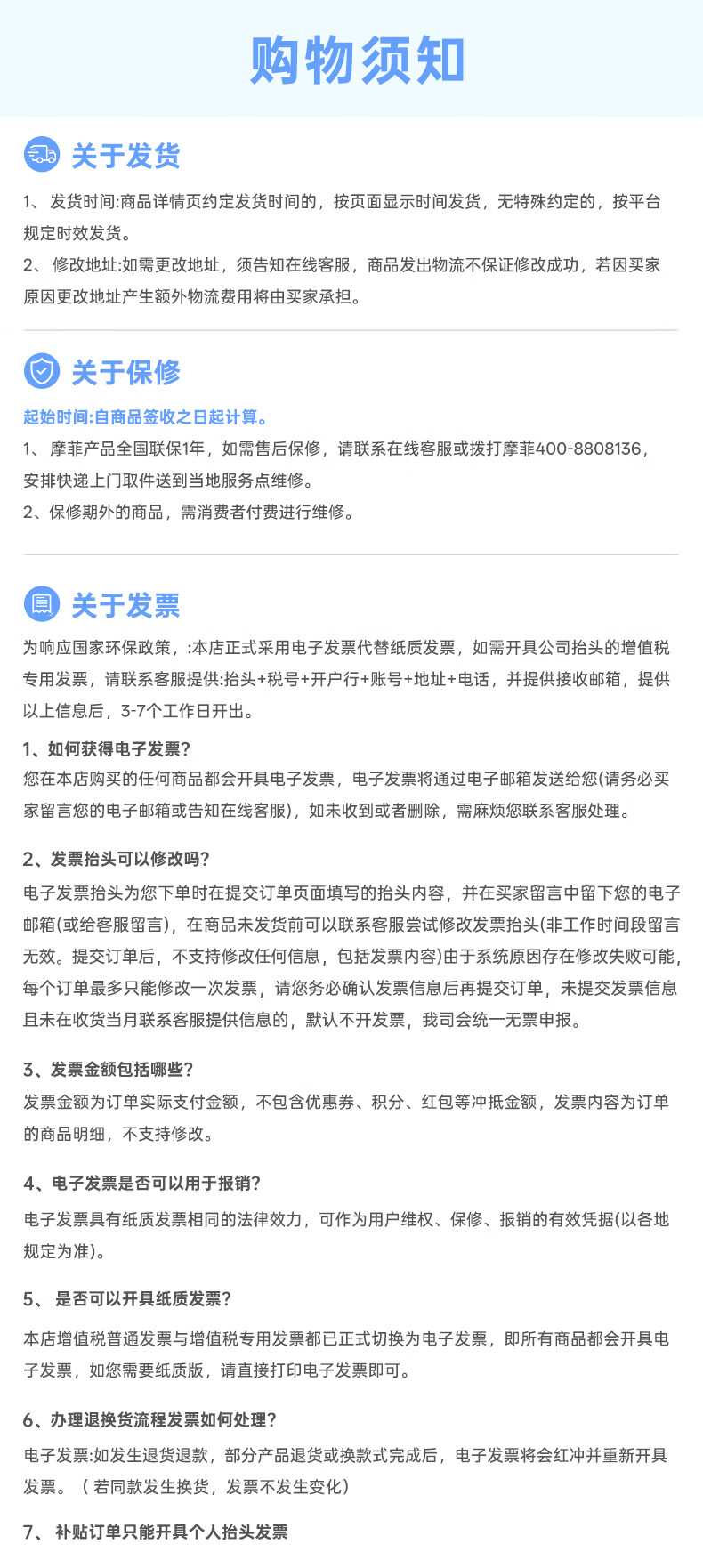 购物须知

关于发货

1、 发货时间:商品详情页约定发货时间的，按页面显示时间发货，无特殊约定的，按平台规定时效发货。
2、 修改地址:如需更改地址，须告知在线客服，商品发出物流不保证修改成功，若因买家原因更改地址产生额外物流费用将由买家承担。

关于保修

起始时间:自商品签收之日起计算。
1、 摩菲产品全国联保1年，如需售后保修，请联系在线客服或拨打摩菲400-8808136，安排快递上门取件送到当地服务点维修。
2、保修期外的商品，需消费者付费进行维修。

关于发票

为响应国家环保政策，:本店正式采用电子发票代替纸质发票，如需开具公司抬头的增值税专用发票，请联系客服提供:抬头+税号+开户行+账号+地址+电话，并提供接收邮箱，提供以上信息后，3-7个工作日开出。

1、如何获得电子发票?
您在本店购买的任何商品都会开具电子发票，电子发票将通过电子邮箱发送给您(请务必买家留言您的电子邮箱或告知在线客服)，如未收到或者删除，需麻烦您联系客服处理。

2、发票抬头可以修改吗?
电子发票抬头为您下单时在提交订单页面填写的抬头内容，并在买家留言中留下您的电子邮箱(或给客服留言)，在商品未发货前可以联系客服尝试修改发票抬头(非工作时间段留言无效。提交订单后，不支持修改任何信息，包括发票内容)由于系统原因存在修改失败可能，每个订单最多只能修改一次发票，请您务必确认发票信息后再提交订单，未提交发票信息且未在收货当月联系客服提供信息的，默认不开发票，我司会统一无票申报。

3、发票金额包括哪些?
发票金额为订单实际支付金额，不包含优惠券、积分、红包等冲抵金额，发票内容为订单的商品明细，不支持修改。

4、电子发票是否可以用于报销?
电子发票具有纸质发票相同的法律效力，可作为用户维权、保修、报销的有效凭据(以各地规定为准)。

5、 是否可以开具纸质发票?
本店增值税普通发票与增值税专用发票都已正式切换为电子发票，即所有商品都会开具电子发票，如您需要纸质版，请直接打印电子发票即可。

6、办理退换货流程发票如何处理?
电子发票:如发生退货退款，部分产品退货或换款式完成后，电子发票将会红冲并重新开具发票。（若同款发生换货，发票不发生变化）

7、 补贴订单只能开具个人抬头发票